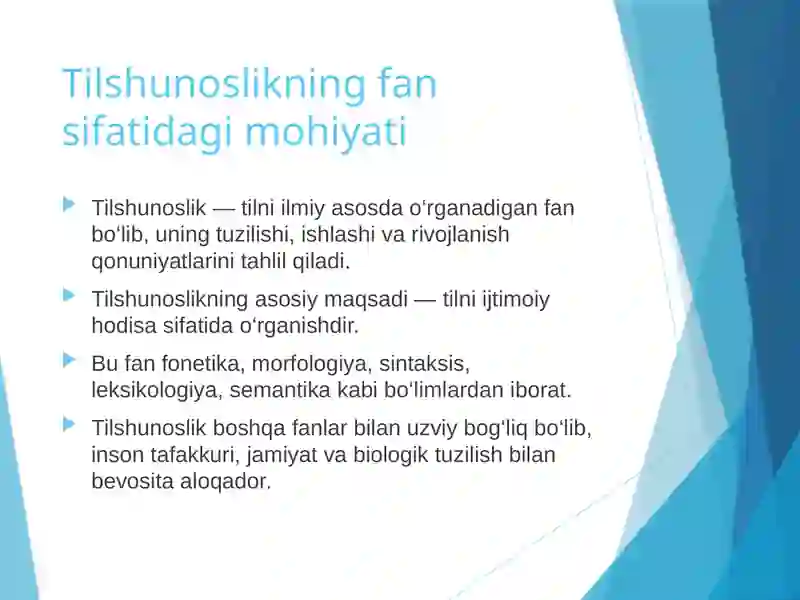 Tilshunoslikning fan sifatidagi mohiyati

Tilshunoslik — tilni ilmiy asosda o‘rganadigan fan bo‘lib, uning tuzilishi, ishlashi va rivojlanish qonuniyatlarini tahlil qiladi.

Tilshunoslikning asosiy maqsadi — tilni ijtimoiy hodisa sifatida o‘rganishdir.

Bu fan fonetika, morfologiya, sintaksis, leksikologiya, semantika kabi bo‘limlardan iborat.

Tilshunoslik boshqa fanlar bilan uzviy bog‘liq bo‘lib, inson tafakkuri, jamiyat va biologik tuzilish bilan bevosita aloqador.